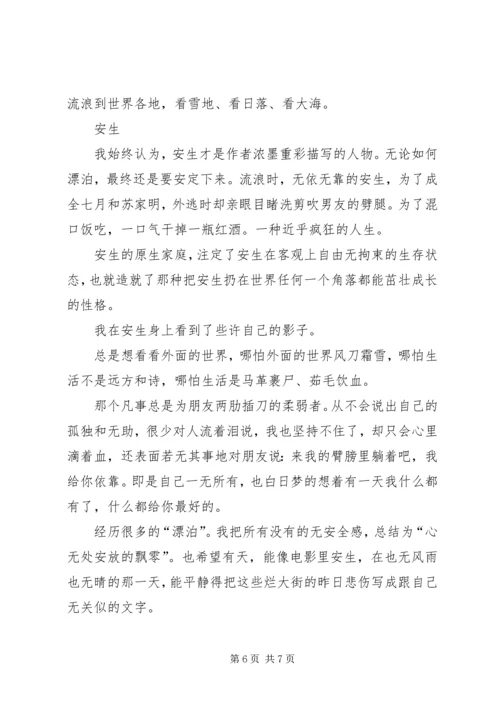 流浪到世界各地，看雪地、看日落、看大海。

安生

我始终认为，安生才是作者浓墨重彩描写的人物。无论如何漂泊，最终还是要安定下来。流浪时，无依无靠的安生，为了成全七月和苏家明，外逃时却亲眼目睹洗剪吹男友的劈腿。为了混口饭吃，一口气干掉一瓶红酒。一种近乎疯狂的人生。

安生的原生家庭，注定了安生在客观上自由无拘束的生存状态，也就造就了那种把安生扔在世界任何一个角落都能茁壮成长的性格。

我在安生身上看到了些许自己的影子。

总是想看看外面的世界，哪怕外面的世界风刀霜雪，哪怕生活不是远方和诗，哪怕生活是马革裹尸、茹毛饮血。

那个凡事总是为朋友两肋插刀的柔弱者。从不会说出自己的孤独和无助，很少对人流着泪说，我也坚持不住了，却只会心里滴着血，还表面若无其事地对朋友说：来我的臂膀里躺着吧，我给你依靠。即是自己一无所有，也白日梦的想着有一天我什么都有了，什么都给你最好的。

经历很多的“漂泊”。我把所有没有的无安全感，总结为“心无处安放的飘零”。也希望有天，能像电影里安生，在也无风雨也无晴的那一天，能平静得把这些烂大街的昨日悲伤写成跟自己无关似的文字。

第 6 页 共 7 页